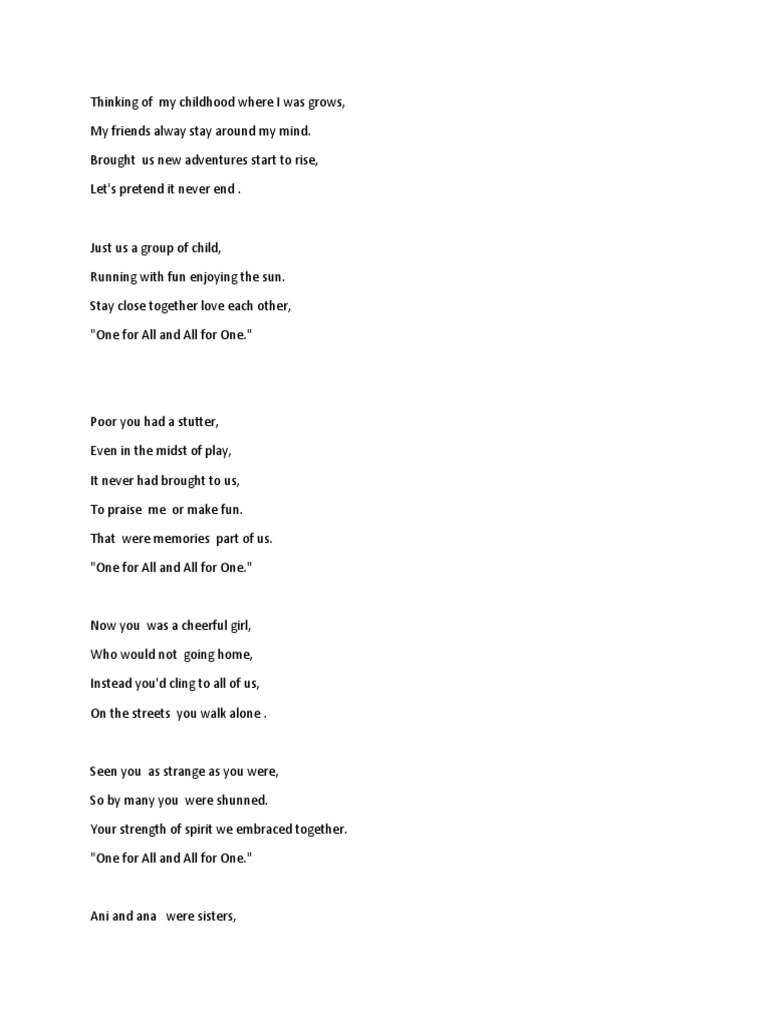 Thinking of my childhood where I was grows,
My friends alway stay around my mind.
Brought us new adventures start to rise,
Let's pretend it never end .

Just us a group of child,
Running with fun enjoying the sun.
Stay close together love each other,
"One for All and All for One."

Poor you had a stutter,
Even in the midst of play,
It never had brought to us,
To praise me or make fun.
That were memories part of us.
"One for All and All for One."

Now you was a cheerful girl,
Who would not going home,
Instead you'd cling to all of us,
On the streets you walk alone .

Seen you as strange as you were,
So by many you were shunned.
Your strength of spirit we embraced together.
"One for All and All for One."

Ani and ana were sisters,